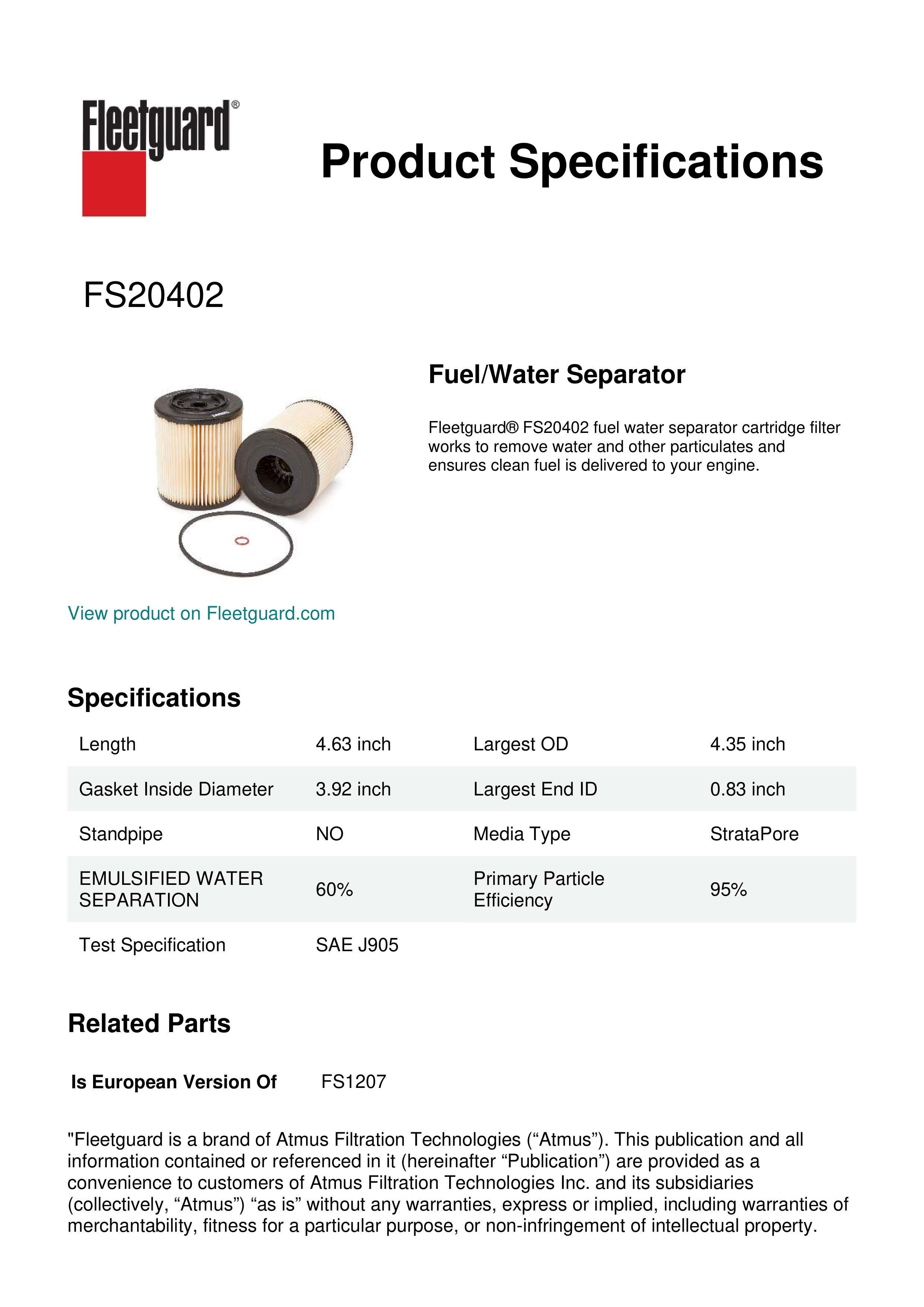 Fleetguard®

Product Specifications

FS20402

Fuel/Water Separator

Fleetguard® FS20402 fuel water separator cartridge filter works to remove water and other particulates and ensures clean fuel is delivered to your engine.

View product on Fleetguard.com

Specifications

| Length | 4.63 inch | Largest OD | 4.35 inch |
|---|---|---|---|
| Gasket Inside Diameter | 3.92 inch | Largest End ID | 0.83 inch |
| Standpipe | NO | Media Type | StrataPore |
| EMULSIFIED WATER SEPARATION | 60% | Primary Particle Efficiency | 95% |
| Test Specification | SAE J905 | | |

Related Parts

Is European Version Of FS1207

"Fleetguard is a brand of Atmus Filtration Technologies (“Atmus”). This publication and all information contained or referenced in it (hereinafter “Publication”) are provided as a convenience to customers of Atmus Filtration Technologies Inc. and its subsidiaries (collectively, “Atmus”) “as is” without any warranties, express or implied, including warranties of merchantability, fitness for a particular purpose, or non-infringement of intellectual property.